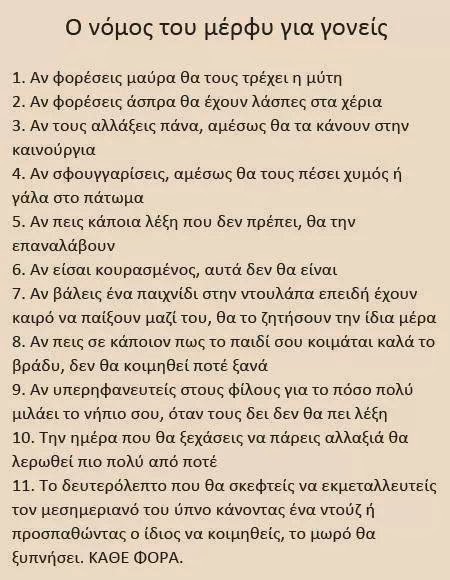 Ο νόμος του μέρφυ για γονείς

1. Αν φορέσεις μαύρα θα τους τρέχει η μύτη
2. Αν φορέσεις άσπρα θα έχουν λάσπες στα χέρια
3. Αν τους αλλάξεις πάνα, αμέσως θα τα κάνουν στην καινούργια
4. Αν σφουγγαρίσεις, αμέσως θα τους πέσει χυμός ή γάλα στο πάτωμα
5. Αν πεις κάποια λέξη που δεν πρέπει, θα την επαναλάβουν
6. Αν είσαι κουρασμένος, αυτά δεν θα είναι
7. Αν βάλεις ένα παιχνίδι στην ντουλάπα επειδή έχουν καιρό να παίξουν μαζί του, θα το ζητήσουν την ίδια μέρα
8. Αν πεις σε κάποιον πως το παιδί σου κοιμάται καλά το βράδυ, δεν θα κοιμηθεί ποτέ ξανά
9. Αν υπερηφανευτείς στους φίλους για το πόσο πολύ μιλάει το νήπιο σου, όταν τους δει δεν θα πει λέξη
10. Την ημέρα που θα ξεχάσεις να πάρεις αλλαξιά θα λερωθεί πιο πολύ από ποτέ
11. Το δευτερόλεπτο που θα σκεφτείς να εκμεταλλευτείς τον μεσημεριανό του ύπνο κάνοντας ένα ντούζ ή προσπαθώντας ο ίδιος να κοιμηθείς, το μωρό θα ξυπνήσει. ΚΑΘΕ ΦΟΡΑ.